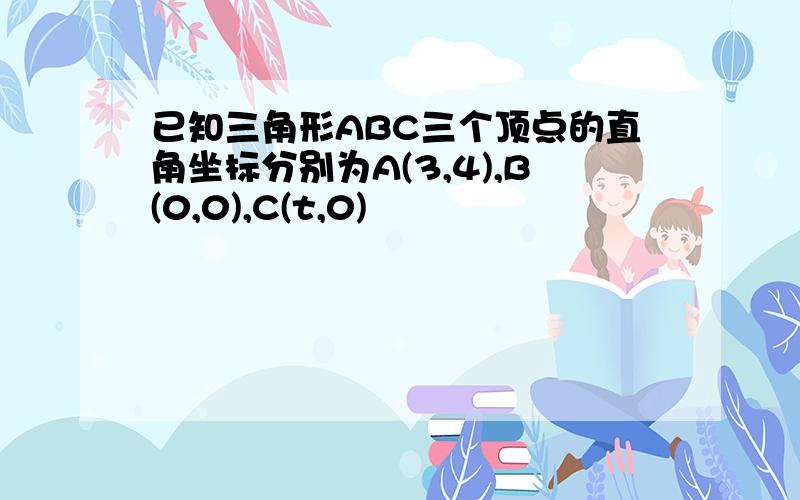 已知三角形ABC三个顶点的直角坐标分别为A(3,4),B(0,0),C(t,0)